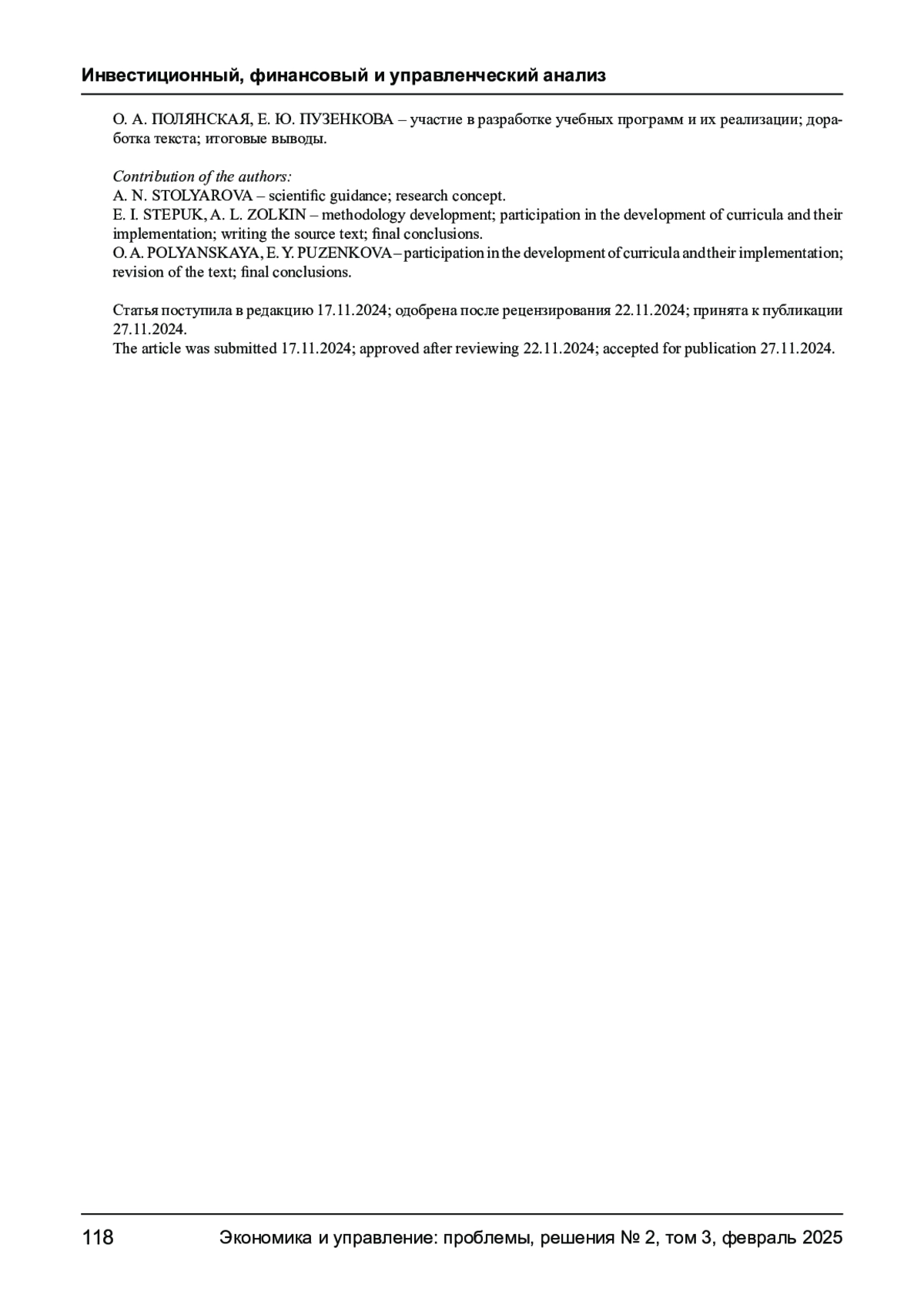 Инвестиционный, финансовый и управленческий анализ

О. А. ПОЛЯНСКАЯ, Е. Ю. ПУЗЕНКОВА – участие в разработке учебных программ и их реализации; доработка текста; итоговые выводы.

Contribution of the authors:
A. N. STOLYAROVA – scientific guidance; research concept.
E. I. STEPUK, A. L. ZOLKIN – methodology development; participation in the development of curricula and their implementation; writing the source text; final conclusions.
O. A. POLYANSKAYA, E. Y. PUZENKOVA – participation in the development of curricula and their implementation; revision of the text; final conclusions.

Статья поступила в редакцию 17.11.2024; одобрена после рецензирования 22.11.2024; принята к публикации 27.11.2024.
The article was submitted 17.11.2024; approved after reviewing 22.11.2024; accepted for publication 27.11.2024.

118 Экономика и управление: проблемы, решения № 2, том 3, февраль 2025